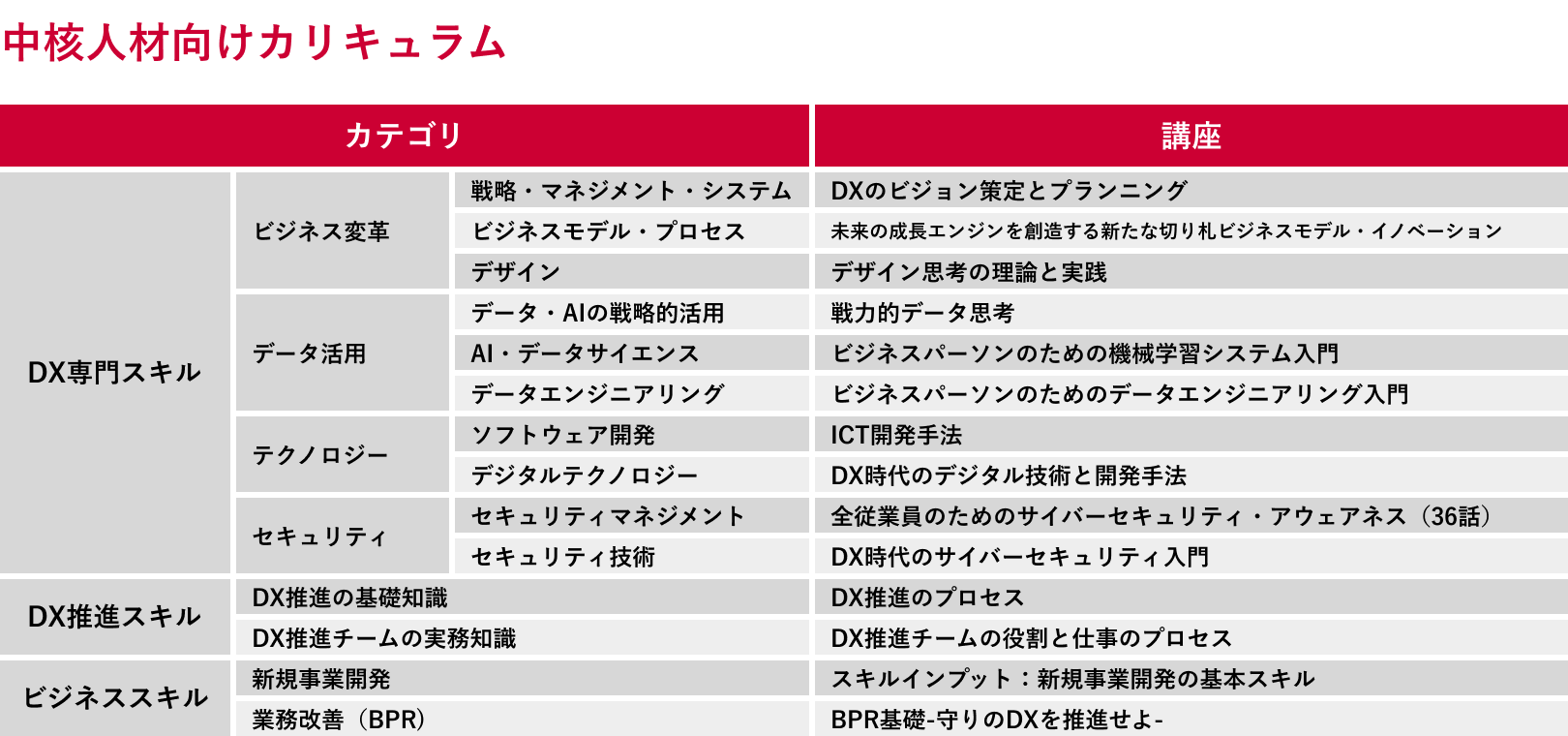 中核人材向けカリキュラム

| カテゴリ | | | 講座 |
|---|---|---|---|
| DX専門スキル | ビジネス変革 | 戦略・マネジメント・システム | DXのビジョン策定とプランニング |
| | | ビジネスモデル・プロセス | 未来の成長エンジンを創造する新たな切り札ビジネスモデル・イノベーション |
| | | デザイン | デザイン思考の理論と実践 |
| | データ活用 | データ・AIの戦略的活用 | 戦力的データ思考 |
| | | AI・データサイエンス | ビジネスパーソンのための機械学習システム入門 |
| | | データエンジニアリング | ビジネスパーソンのためのデータエンジニアリング入門 |
| | テクノロジー | ソフトウェア開発 | ICT開発手法 |
| | | デジタルテクノロジー | DX時代のデジタル技術と開発手法 |
| | セキュリティ | セキュリティマネジメント | 全従業員のためのサイバーセキュリティ・アウェアネス（36話） |
| | | セキュリティ技術 | DX時代のサイバーセキュリティ入門 |
| DX推進スキル | DX推進の基礎知識 | | DX推進のプロセス |
| | DX推進チームの実務知識 | | DX推進チームの役割と仕事のプロセス |
| ビジネススキル | 新規事業開発 | | スキルインプット：新規事業開発の基本スキル |
| | 業務改善（BPR） | | BPR基礎-守りのDXを推進せよ- |